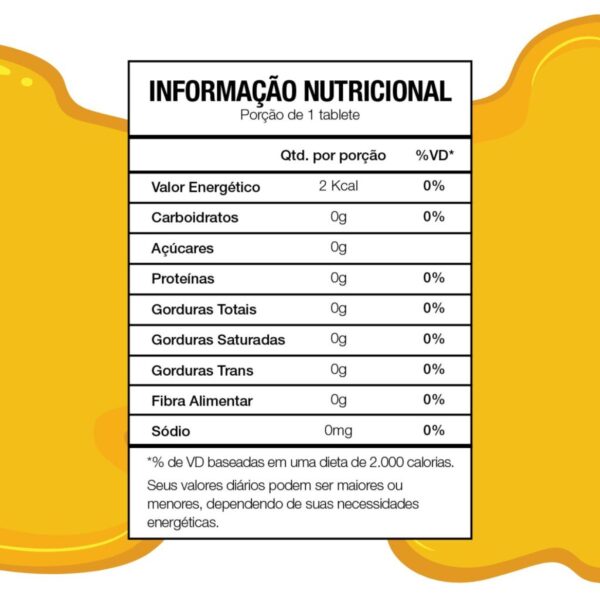 INFORMAÇÃO NUTRICIONAL
Porção de 1 tablete

| | Qtd. por porção | %VD* |
|---|---|---|
| Valor Energético | 2 Kcal | 0% |
| Carboidratos | 0g | 0% |
| Açúcares | 0g | |
| Proteínas | 0g | 0% |
| Gorduras Totais | 0g | 0% |
| Gorduras Saturadas | 0g | 0% |
| Gorduras Trans | 0g | 0% |
| Fibra Alimentar | 0g | 0% |
| Sódio | 0mg | 0% |

*% de VD baseadas em uma dieta de 2.000 calorias.

Seus valores diários podem ser maiores ou menores, dependendo de suas necessidades energéticas.